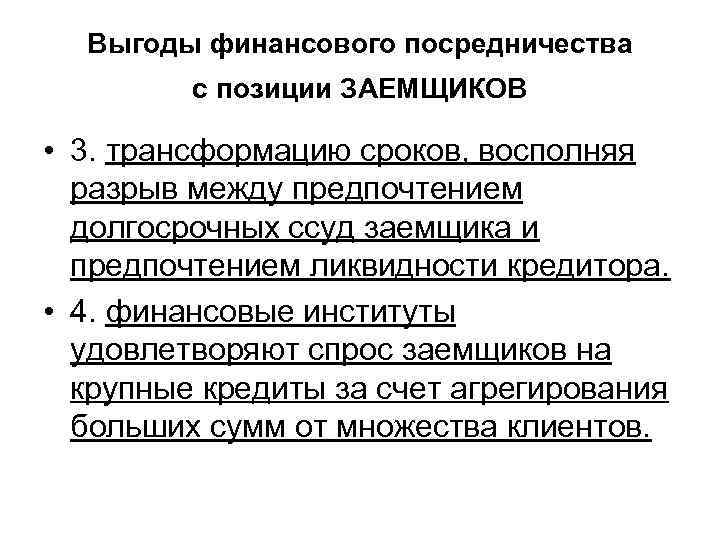 Выгоды финансового посредничества с позиции ЗАЕМЩИКОВ

• 3. трансформацию сроков, восполняя разрыв между предпочтением долгосрочных ссуд заемщика и предпочтением ликвидности кредитора.

• 4. финансовые институты удовлетворяют спрос заемщиков на крупные кредиты за счет агрегирования больших сумм от множества клиентов.